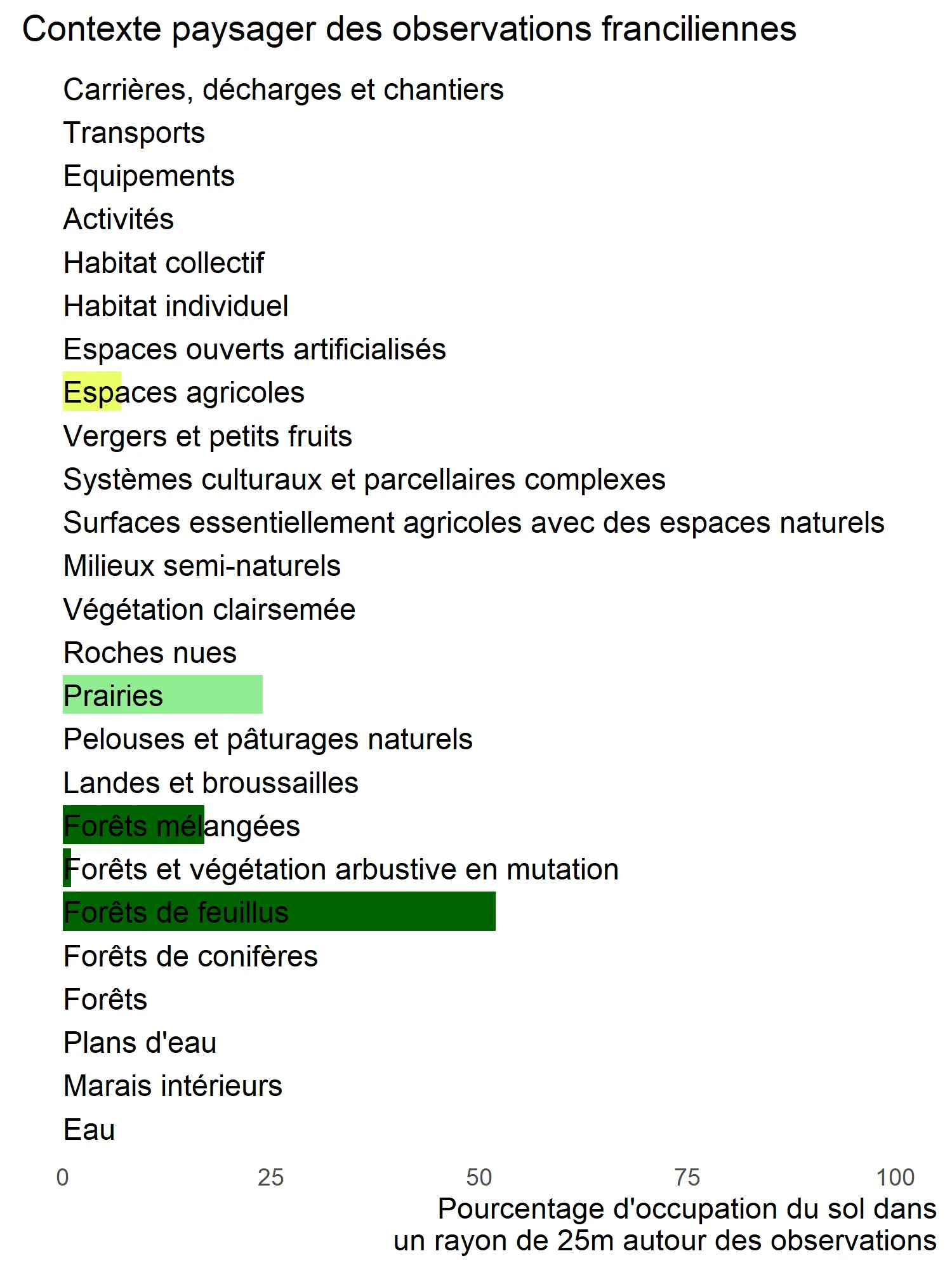 Contexte paysager des observations franciliennes

Carrières, décharges et chantiers
Transports
Equipements
Activités
Habitat collectif
Habitat individuel
Espaces ouverts artificialisés
Espaces agricoles
Vergers et petits fruits
Systèmes culturaux et parcellaires complexes
Surfaces essentiellement agricoles avec des espaces naturels
Milieux semi-naturels
Végétation clairsemée
Roches nues
Prairies
Pelouses et pâturages naturels
Landes et broussailles
Forêts mélangées
Forêts et végétation arbustive en mutation
Forêts de feuillus
Forêts de conifères
Forêts
Plans d'eau
Marais intérieurs
Eau

0 25 50 75 100

Pourcentage d'occupation du sol dans un rayon de 25m autour des observations